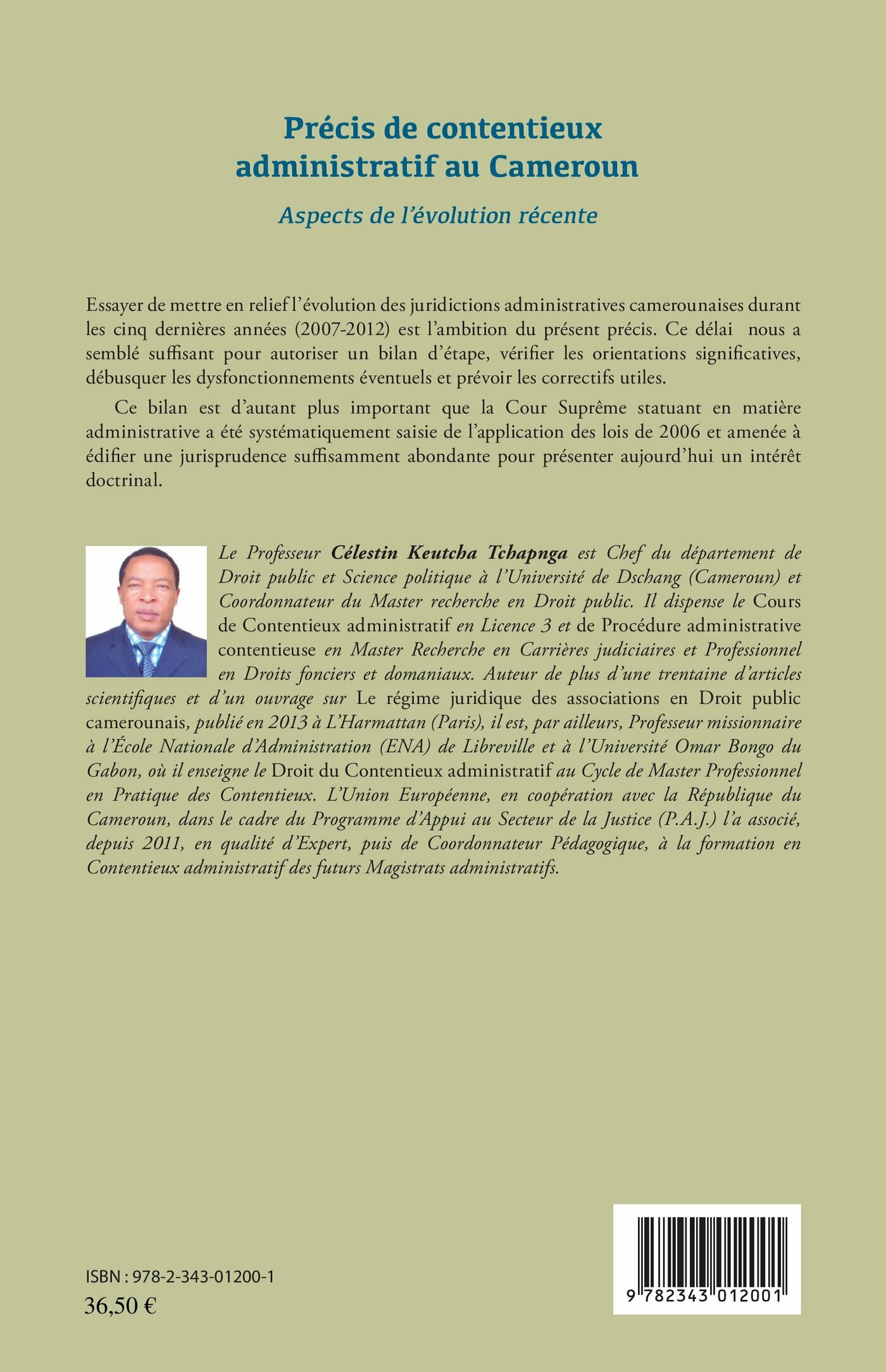 Précis de contentieux administratif au Cameroun

Aspects de l'évolution récente

Essayer de mettre en relief l'évolution des juridictions administratives camerounaises durant les cinq dernières années (2007-2012) est l'ambition du présent précis. Ce délai nous a semblé suffisant pour autoriser un bilan d'étape, vérifier les orientations significatives, débusquer les dysfonctionnements éventuels et prévoir les correctifs utiles.

Ce bilan est d'autant plus important que la Cour Suprême statuant en matière administrative a été systématiquement saisie de l'application des lois de 2006 et amenée à édifier une jurisprudence suffisamment abondante pour présenter aujourd'hui un intérêt doctrinal.

Le Professeur Célestin Keutcha Tchapnga est Chef du département de Droit public et Science politique à l'Université de Dschang (Cameroun) et Coordonnateur du Master recherche en Droit public. Il dispense le Cours de Contentieux administratif en Licence 3 et de Procédure administrative contentieuse en Master Recherche en Carrières judiciaires et Professionnel en Droits fonciers et domaniaux. Auteur de plus d'une trentaine d'articles scientifiques et d'un ouvrage sur Le régime juridique des associations en Droit public camerounais, publié en 2013 à L'Harmattan (Paris), il est, par ailleurs, Professeur missionnaire à l'École Nationale d'Administration (ENA) de Libreville et à l'Université Omar Bongo du Gabon, où il enseigne le Droit du Contentieux administratif au Cycle de Master Professionnel en Pratique des Contentieux. L'Union Européenne, en coopération avec la République du Cameroun, dans le cadre du Programme d'Appui au Secteur de la Justice (P.A.J.) l'a associé, depuis 2011, en qualité d'Expert, puis de Coordonnateur Pédagogique, à la formation en Contentieux administratif des futurs Magistrats administratifs.

ISBN : 978-2-343-01200-1
36,50 €

9 782343 012001